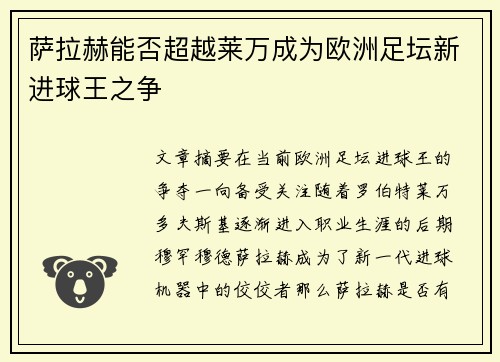 萨拉赫能否超越莱万成为欧洲足坛新进球王之争

文章摘要在当前欧洲足坛进球王的争夺一向备受关注随着罗伯特莱万多夫斯基逐渐进入职业生涯的后期穆罕穆德萨拉赫成为了新一代进球机器中的佼佼者那么萨拉赫是否有